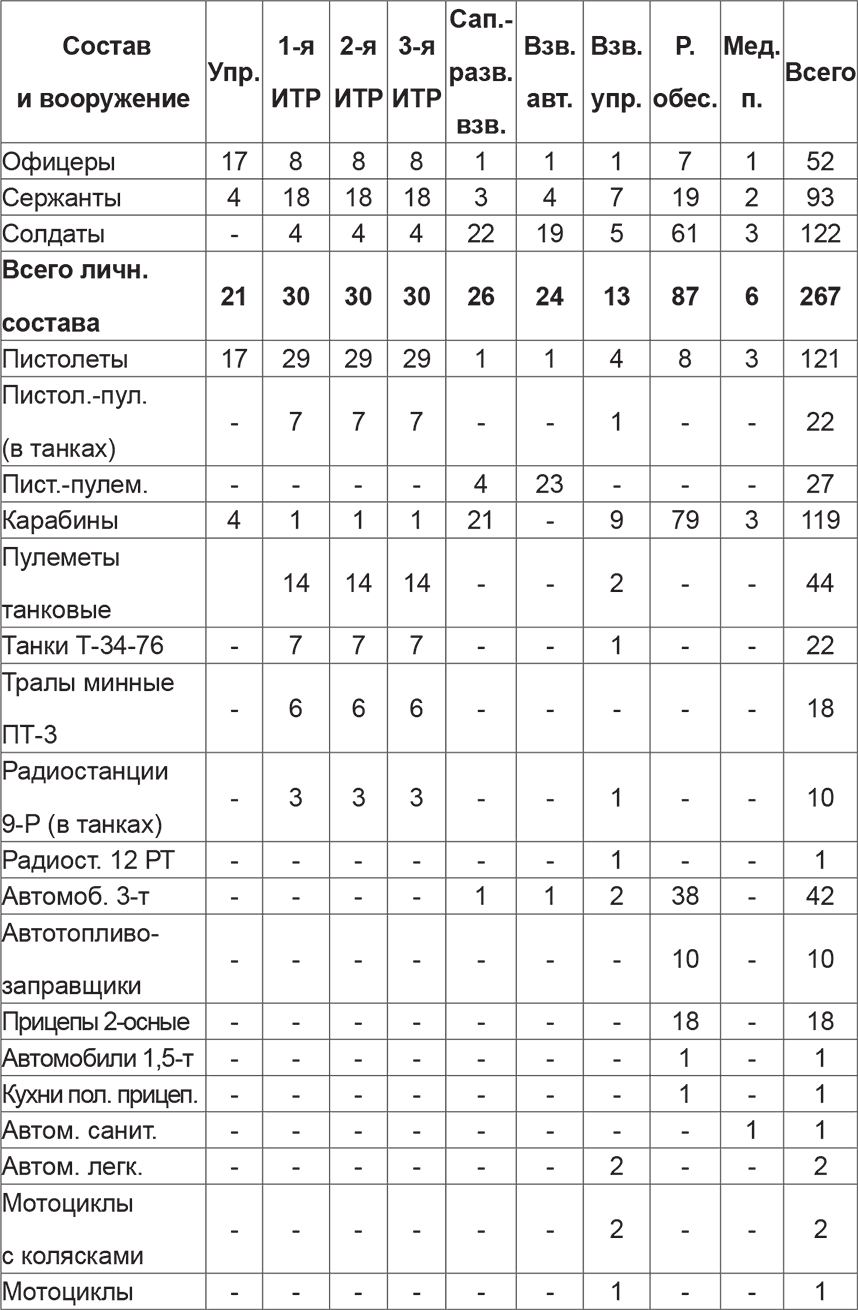 | Состав и вооружение | Упр. | 1-я ИТР | 2-я ИТР | 3-я ИТР | Сап.-разв. взв. | Взв. авт. | Взв. упр. | Р. обес. | Мед. п. | Всего |
|---|---|---|---|---|---|---|---|---|---|---|
| Офицеры | 17 | 8 | 8 | 8 | 1 | 1 | 1 | 7 | 1 | 52 |
| Сержанты | 4 | 18 | 18 | 18 | 3 | 4 | 7 | 19 | 2 | 93 |
| Солдаты | - | 4 | 4 | 4 | 22 | 19 | 5 | 61 | 3 | 122 |
| **Всего личн. состава** | **21** | **30** | **30** | **30** | **26** | **24** | **13** | **87** | **6** | **267** |
| Пистолеты | 17 | 29 | 29 | 29 | 1 | 1 | 4 | 8 | 3 | 121 |
| Пистол.-пул. (в танках) | - | 7 | 7 | 7 | - | - | 1 | - | - | 22 |
| Пист.-пулем. | - | - | - | - | 4 | 23 | - | - | - | 27 |
| Карабины | 4 | 1 | 1 | 1 | 21 | - | 9 | 79 | 3 | 119 |
| Пулеметы танковые | | 14 | 14 | 14 | - | - | 2 | - | - | 44 |
| Танки Т-34-76 | - | 7 | 7 | 7 | - | - | 1 | - | - | 22 |
| Тралы минные ПТ-3 | - | 6 | 6 | 6 | - | - | - | - | - | 18 |
| Радиостанции 9-Р (в танках) | - | 3 | 3 | 3 | - | - | 1 | - | - | 10 |
| Радиост. 12 РТ | - | - | - | - | - | - | 1 | - | - | 1 |
| Автомоб. 3-т | - | - | - | - | 1 | 1 | 2 | 38 | - | 42 |
| Автотопливо-заправщики | - | - | - | - | - | - | - | 10 | - | 10 |
| Прицепы 2-осные | - | - | - | - | - | - | - | 18 | - | 18 |
| Автомобили 1,5-т | - | - | - | - | - | - | - | 1 | - | 1 |
| Кухни пол. прицеп. | - | - | - | - | - | - | - | 1 | - | 1 |
| Автом. санит. | - | - | - | - | - | - | - | - | 1 | 1 |
| Автом. легк. | - | - | - | - | - | - | 2 | - | - | 2 |
| Мотоциклы с колясками | - | - | - | - | - | - | 2 | - | - | 2 |
| Мотоциклы | - | - | - | - | - | - | 1 | - | - | 1 |